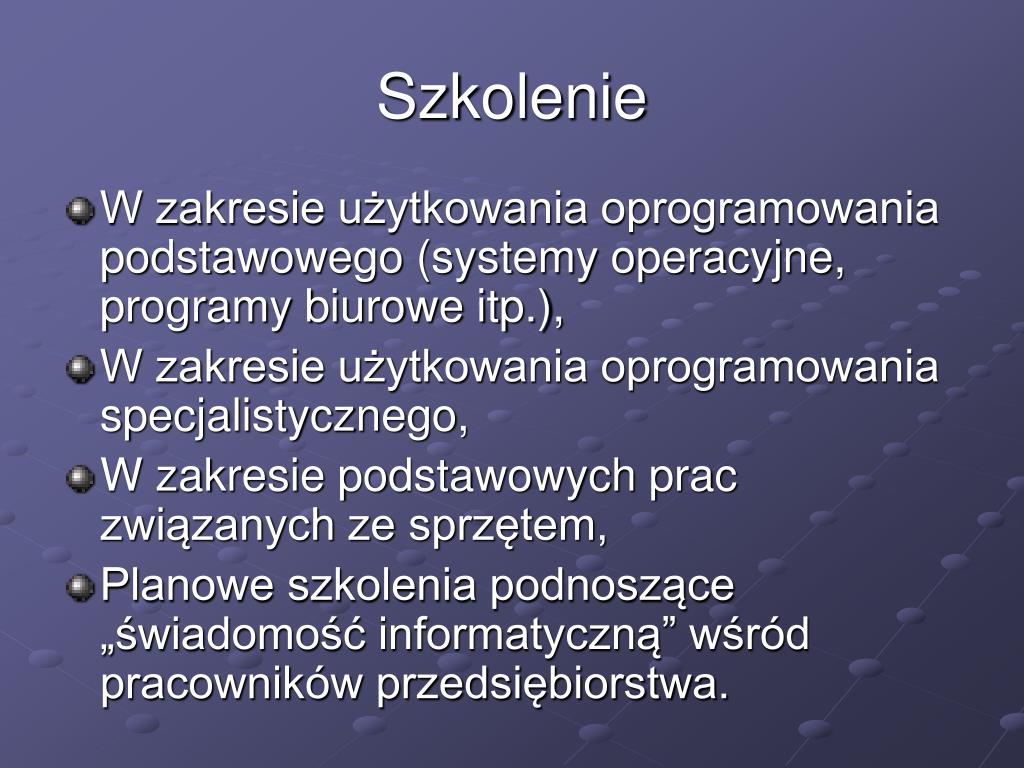 Szkolenie

W zakresie użytkowania oprogramowania podstawowego (systemy operacyjne, programy biurowe itp.),

W zakresie użytkowania oprogramowania specjalistycznego,

W zakresie podstawowych prac związanych ze sprzętem,

Planowe szkolenia podnoszące „świadomość informatyczną” wśród pracowników przedsiębiorstwa.